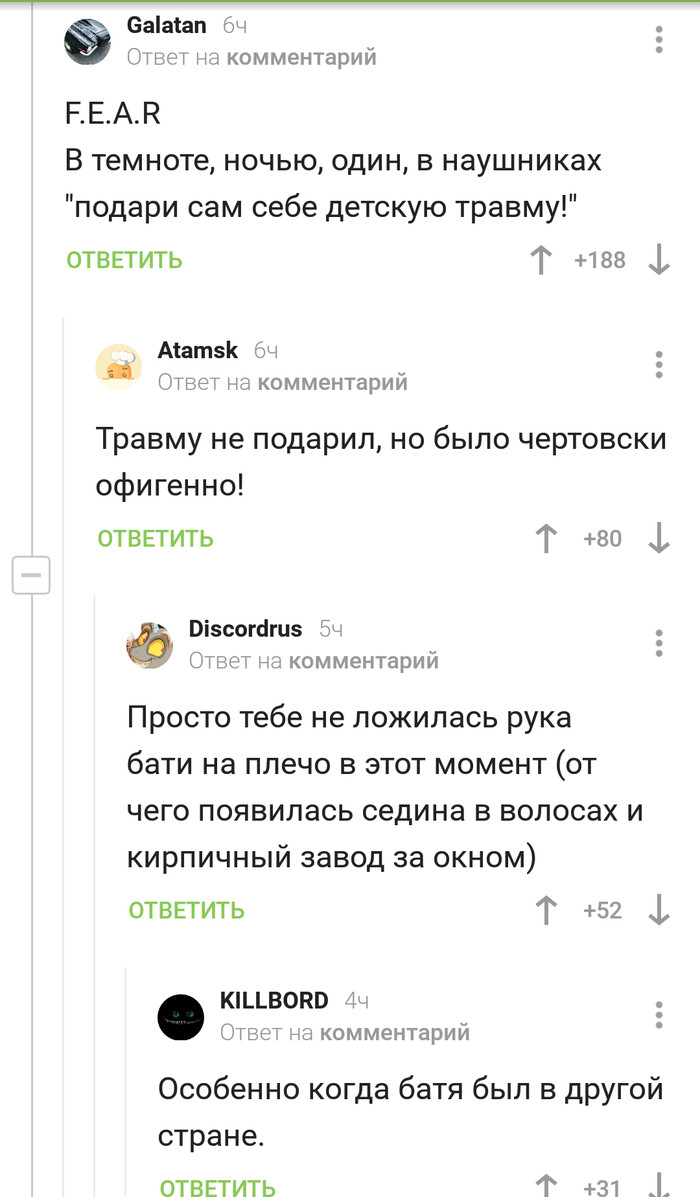 Galatan 6ч
Ответ на комментарий

F.E.A.R
В темноте, ночью, один, в наушниках "подари сам себе детскую травму!"

ОТВЕТИТЬ +188

Atamsk 6ч
Ответ на комментарий

Травму не подарил, но было чертовски офигенно!

ОТВЕТИТЬ +80

Discordrus 5ч
Ответ на комментарий

Просто тебе не ложилась рука бати на плечо в этот момент (от чего появилась седина в волосах и кирпичный завод за окном)

ОТВЕТИТЬ +52

KILLBORD 4ч
Ответ на комментарий

Особенно когда батя был в другой стране.

ОТВЕТИТЬ +31